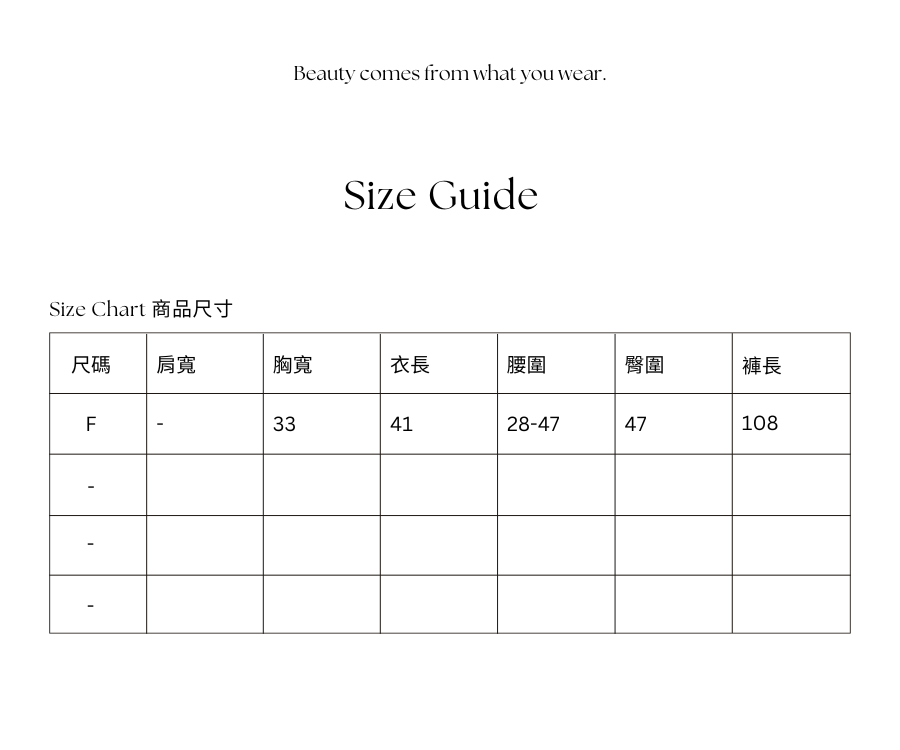 Beauty comes from what you wear.

Size Guide

Size Chart 商品尺寸

| 尺碼 | 肩寬 | 胸寬 | 衣長 | 腰圍 | 臀圍 | 褲長 |
|---|---|---|---|---|---|---|
| F | - | 33 | 41 | 28-47 | 47 | 108 |
| - | | | | | | |
| - | | | | | | |
| - | | | | | | |